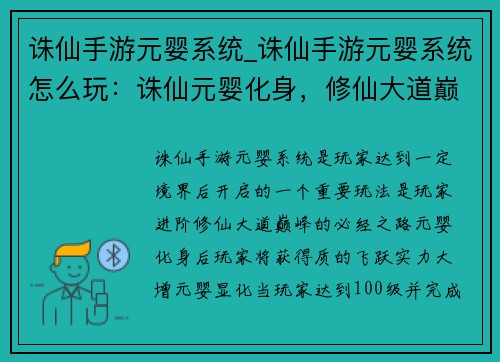 诛仙手游元婴系统_诛仙手游元婴系统怎么玩：诛仙元婴化身，修仙大道巅

诛仙手游元婴系统是玩家达到一定境界后开启的一个重要玩法是玩家进阶修仙大道巅峰的必经之路元婴化身后玩家将获得质的飞跃实力大增元婴显化当玩家达到100级并完成